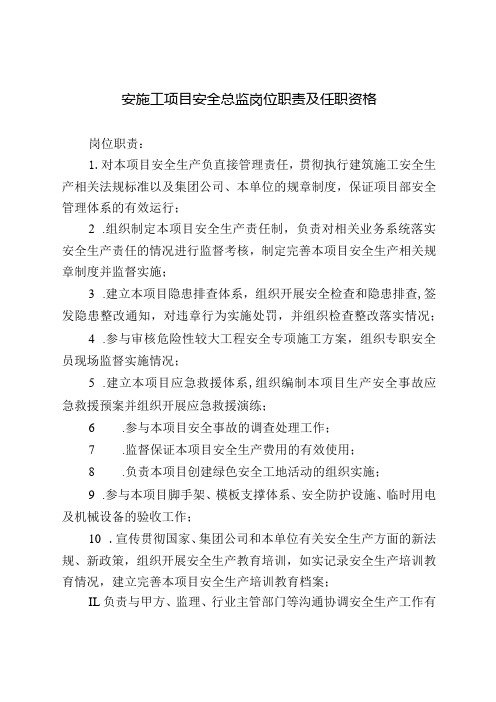 安施工项目安全总监岗位职责及任职资格

岗位职责：

1.对本项目安全生产负直接管理责任，贯彻执行建筑施工安全生产相关法规标准以及集团公司、本单位的规章制度，保证项目部安全管理体系的有效运行；

2.组织制定本项目安全生产责任制，负责对相关业务系统落实安全生产责任的情况进行监督考核，制定完善本项目安全生产相关规章制度并监督实施；

3.建立本项目隐患排查体系，组织开展安全检查和隐患排查,签发隐患整改通知，对违章行为实施处罚，并组织检查整改落实情况；

4.参与审核危险性较大工程安全专项施工方案，组织专职安全员现场监督实施情况；

5.建立本项目应急救援体系，组织编制本项目生产安全事故应急救援预案并组织开展应急救援演练；

6.参与本项目安全事故的调查处理工作；

7.监督保证本项目安全生产费用的有效使用；

8.负责本项目创建绿色安全工地活动的组织实施；

9.参与本项目脚手架、模板支撑体系、安全防护设施、临时用电及机械设备的验收工作；

10.宣传贯彻国家、集团公司和本单位有关安全生产方面的新法规、新政策，组织开展安全生产教育培训，如实记录安全生产培训教育情况，建立完善本项目安全生产培训教育档案；

IL负责与甲方、监理、行业主管部门等沟通协调安全生产工作有